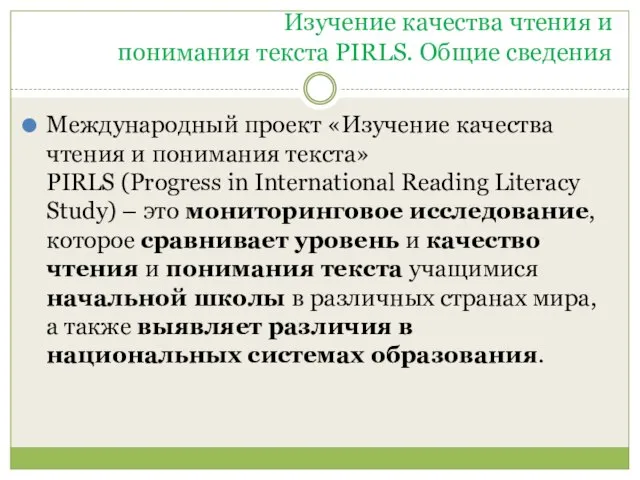 Изучение качества чтения и понимания текста PIRLS. Общие сведения

Международный проект «Изучение качества чтения и понимания текста» PIRLS (Progress in International Reading Literacy Study) – это мониторинговое исследование, которое сравнивает уровень и качество чтения и понимания текста учащимися начальной школы в различных странах мира, а также выявляет различия в национальных системах образования.